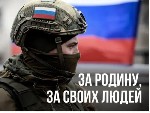 ЗА РОДИНУ,
ЗА СВОИХ ЛЮДЕЙ